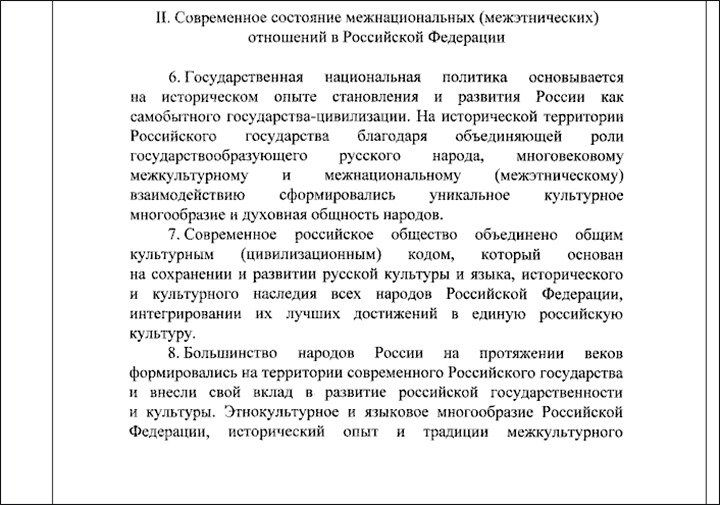 II. Современное состояние межнациональных (межэтнических) отношений в Российской Федерации

6. Государственная национальная политика основывается на историческом опыте становления и развития России как самобытного государства-цивилизации. На исторической территории Российского государства благодаря объединяющей роли государствообразующего русского народа, многовековому межкультурному и межнациональному (межэтническому) взаимодействию сформировались уникальное культурное многообразие и духовная общность народов.

7. Современное российское общество объединено общим культурным (цивилизационным) кодом, который основан на сохранении и развитии русской культуры и языка, исторического и культурного наследия всех народов Российской Федерации, интегрировании их лучших достижений в единую российскую культуру.

8. Большинство народов России на протяжении веков формировались на территории современного Российского государства и внесли свой вклад в развитие российской государственности и культуры. Этнокультурное и языковое многообразие Российской Федерации, исторический опыт и традиции межкультурного